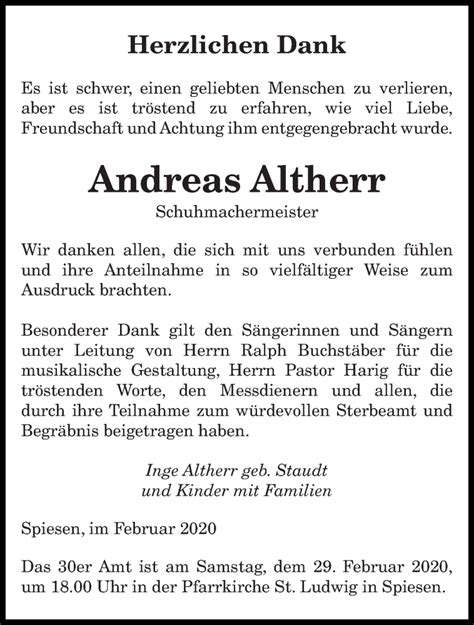 Herzlichen Dank

Es ist schwer, einen geliebten Menschen zu verlieren, aber es ist tröstend zu erfahren, wie viel Liebe, Freundschaft und Achtung ihm entgegengebracht wurde.

Andreas Altherr

Schuhmachermeister

Wir danken allen, die sich mit uns verbunden fühlen und ihre Anteilnahme in so vielfältiger Weise zum Ausdruck brachten.

Besonderer Dank gilt den Sängerinnen und Sängern unter Leitung von Herrn Ralph Buchstäber für die musikalische Gestaltung, Herrn Pastor Harig für die tröstenden Worte, den Messdienern und allen, die durch ihre Teilnahme zum würdevollen Sterbeamt und Begräbnis beigetragen haben.

Inge Altherr geb. Staudt
und Kinder mit Familien

Spiesen, im Februar 2020

Das 30er Amt ist am Samstag, dem 29. Februar 2020, um 18.00 Uhr in der Pfarrkirche St. Ludwig in Spiesen.